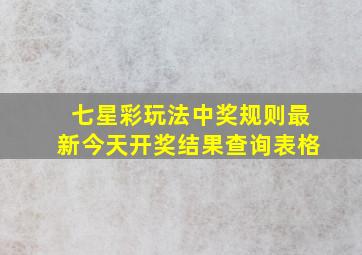 七星彩玩法中奖规则最新今天开奖结果查询表格